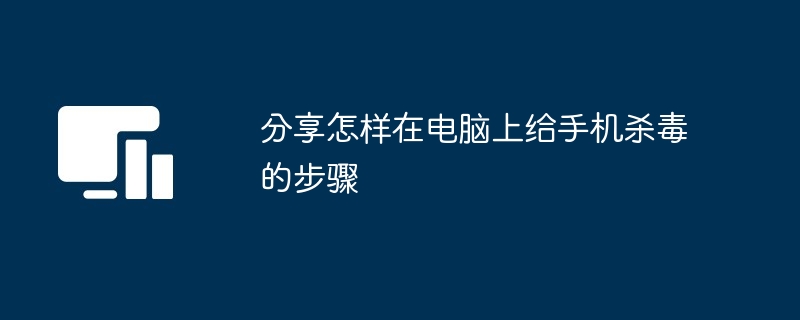 分享怎样在电脑上给手机杀毒的步骤